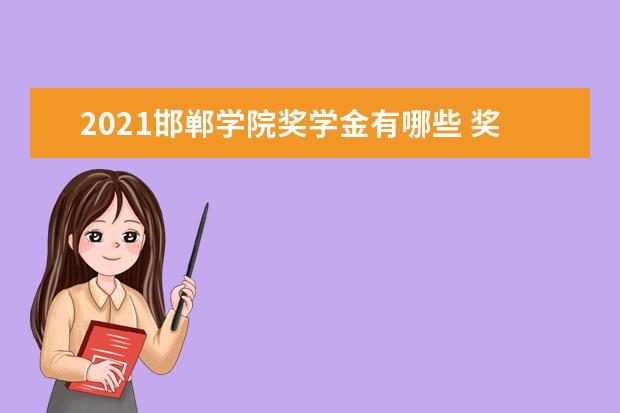 2021邯郸学院奖学金有哪些 奖